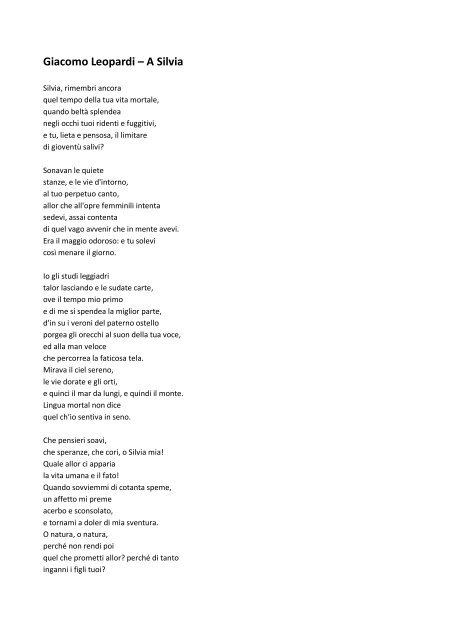 Giacomo Leopardi – A Silvia

Silvia, rimembri ancora
quel tempo della tua vita mortale,
quando beltà splendea
negli occhi tuoi ridenti e fuggitivi,
e tu, lieta e pensosa, il limitare
di gioventù salivi?

Sonavan le quiete
stanze, e le vie d'intorno,
al tuo perpetuo canto,
allor che all'opre femminili intenta
sedevi, assai contenta
di quel vago avvenir che in mente avevi.
Era il maggio odoroso: e tu solevi
così menare il giorno.

Io gli studi leggiadri
talor lasciando e le sudate carte,
ove il tempo mio primo
e di me si spendea la miglior parte,
d'in su i veroni del paterno ostello
porgea gli orecchi al suon della tua voce,
ed alla man veloce
che percorrea la faticosa tela.
Mirava il ciel sereno,
le vie dorate e gli orti,
e quinci il mar da lungi, e quindi il monte.
Lingua mortal non dice
quel ch'io sentiva in seno.

Che pensieri soavi,
che speranze, che cori, o Silvia mia!
Quale allor ci apparia
la vita umana e il fato!
Quando sovviemmi di cotanta speme,
un affetto mi preme
acerbo e sconsolato,
e tornami a doler di mia sventura.
O natura, o natura,
perché non rendi poi
quel che prometti allor? perché di tanto
inganni i figli tuoi?